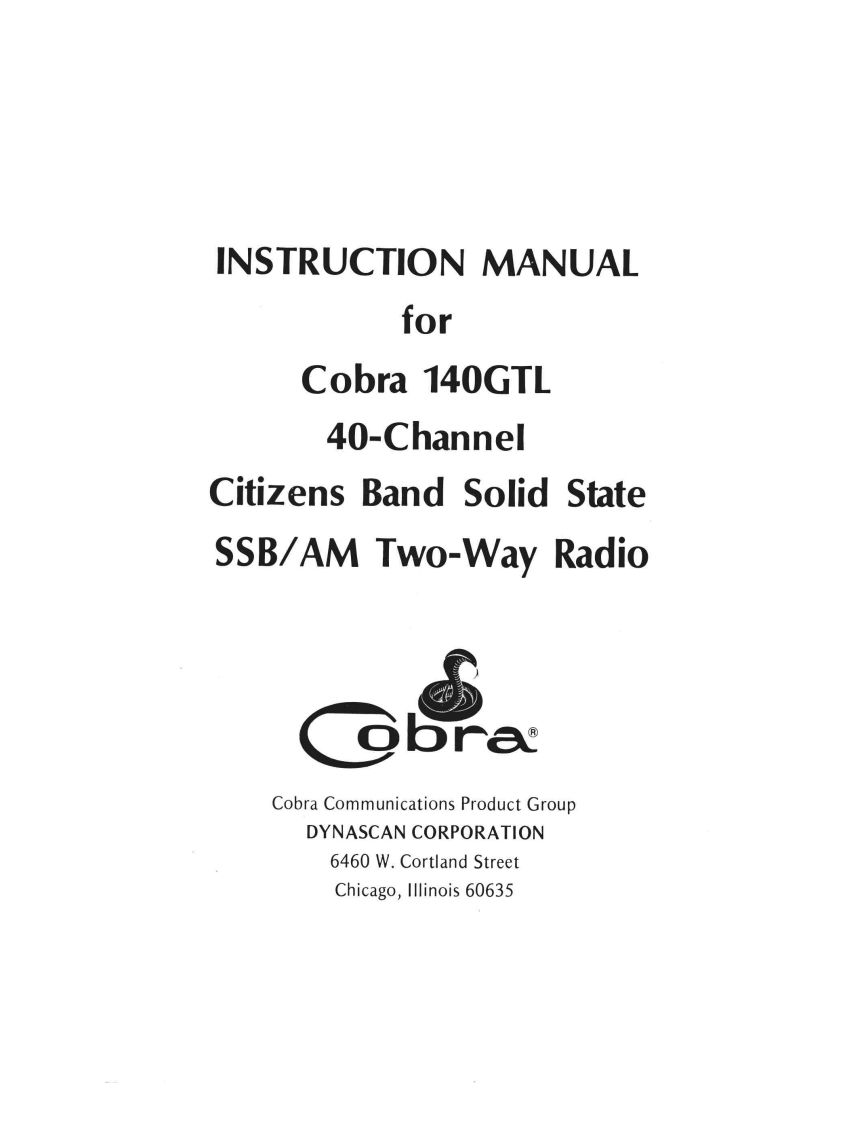 INSTRUCTION MANUAL
for
Cobra 140GTL
40-Channel
Citizens Band Solid State
SSB/AM Two-Way Radio

Cobra®

Cobra Communications Product Group
DYNASCAN CORPORATION
6460 W. Cortland Street
Chicago, Illinois 60635